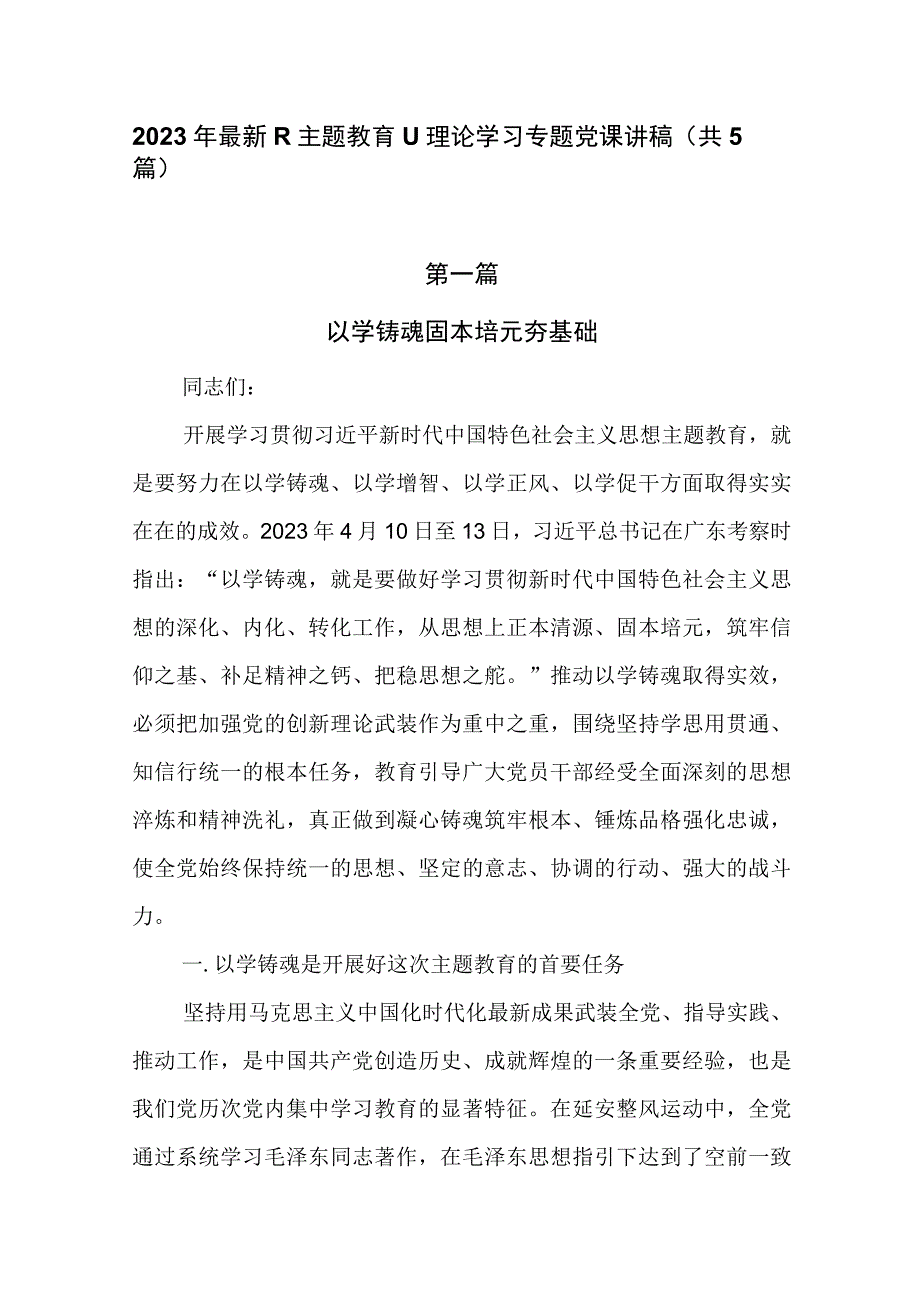 2023年最新R主题教育U理论学习专题党课讲稿（共5篇）

第一篇

以学铸魂固本培元夯基础

同志们：

开展学习贯彻习近平新时代中国特色社会主义思想主题教育，就是要努力在以学铸魂、以学增智、以学正风、以学促干方面取得实实在在的成效。2023年4月10日至13日，习近平总书记在广东考察时指出：“以学铸魂，就是要做好学习贯彻新时代中国特色社会主义思想的深化、内化、转化工作，从思想上正本清源、固本培元，筑牢信仰之基、补足精神之钙、把稳思想之舵。”推动以学铸魂取得实效，必须把加强党的创新理论武装作为重中之重，围绕坚持学思用贯通、知信行统一的根本任务，教育引导广大党员干部经受全面深刻的思想淬炼和精神洗礼，真正做到凝心铸魂筑牢根本、锤炼品格强化忠诚，使全党始终保持统一的思想、坚定的意志、协调的行动、强大的战斗力。

一.以学铸魂是开展好这次主题教育的首要任务

坚持用马克思主义中国化时代化最新成果武装全党、指导实践、推动工作，是中国共产党创造历史、成就辉煌的一条重要经验，也是我们党历次党内集中学习教育的显著特征。在延安整风运动中，全党通过系统学习毛泽东同志著作，在毛泽东思想指引下达到了空前一致